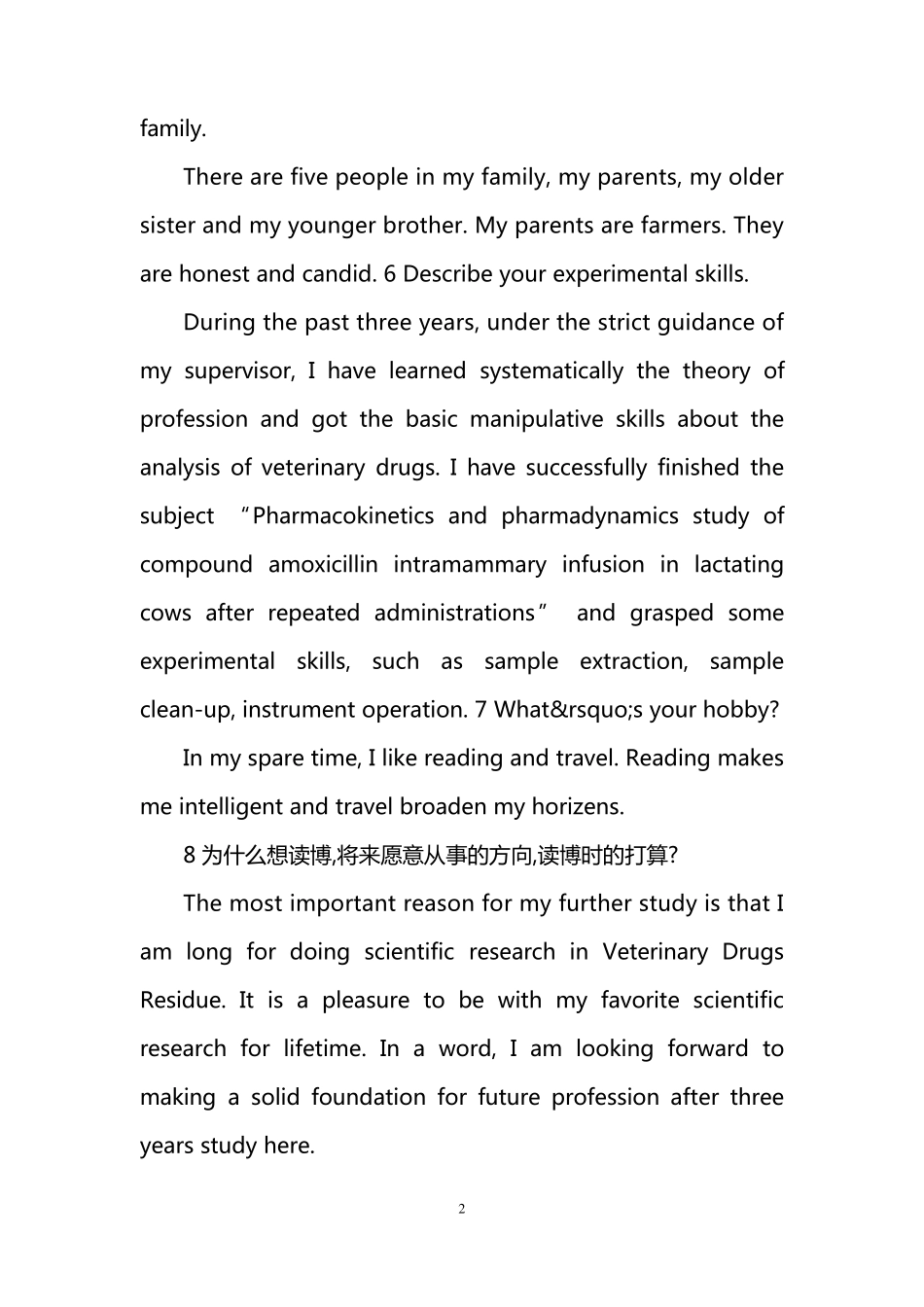 family.

There are five people in my family, my parents, my older sister and my younger brother. My parents are farmers. They are honest and candid. 6 Describe your experimental skills.

During the past three years, under the strict guidance of my supervisor, I have learned systematically the theory of profession and got the basic manipulative skills about the analysis of veterinary drugs. I have successfully finished the subject "Pharmacokinetics and pharmadynamics study of compound amoxicillin intramammary infusion in lactating cows after repeated administrations" and grasped some experimental skills, such as sample extraction, sample clean-up, instrument operation. 7 What&rsquo;s your hobby?

In my spare time, I like reading and travel. Reading makes me intelligent and travel broaden my horizens.

8为什么想读博,将来愿意从事的方向,读博时的打算?

The most important reason for my further study is that I am long for doing scientific research in Veterinary Drugs Residue. It is a pleasure to be with my favorite scientific research for lifetime. In a word, I am looking forward to making a solid foundation for future profession after three years study here.

2